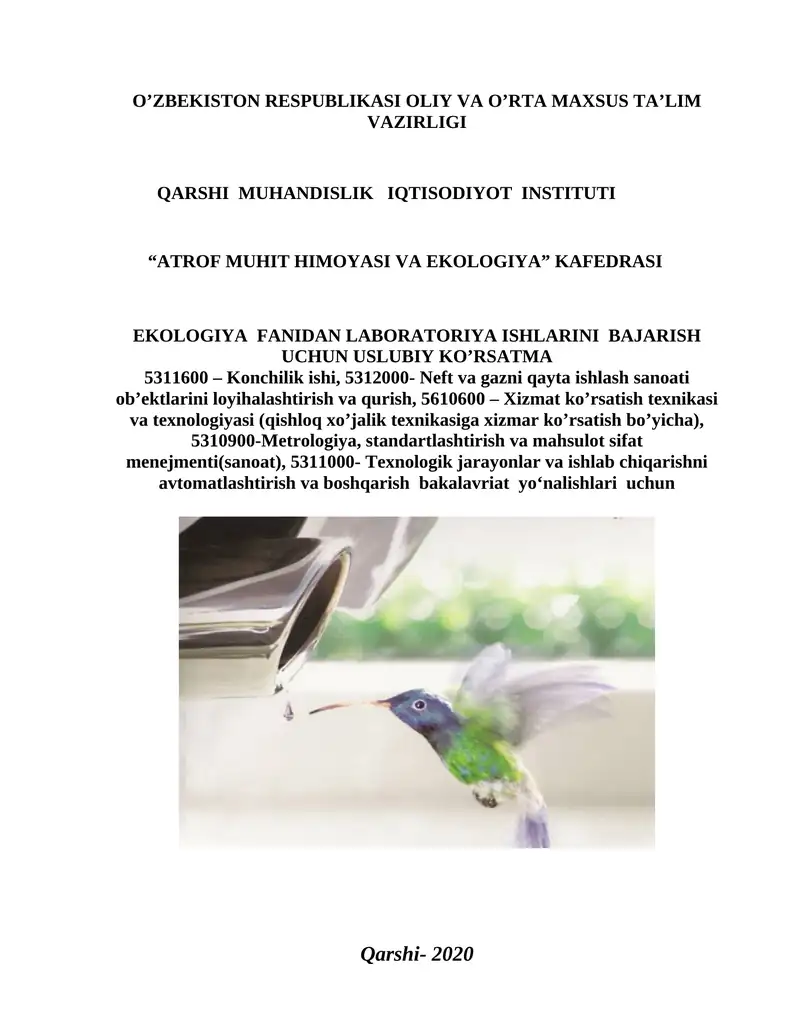 O’ZBEKISTON RESPUBLIKASI OLIY VA O’RTA MAXSUS TA’LIM VAZIRLIGI

QARSHI MUHANDISLIK IQTISODIYOT INSTITUTI

“ATROF MUHIT HIMOYASI VA EKOLOGIYA” KAFEDRASI

EKOLOGIYA FANIDAN LABORATORIYA ISHLARINI BAJARISH UCHUN USLUBIY KO’RSATMA
5311600 – Konchilik ishi, 5312000- Neft va gazni qayta ishlash sanoati ob’ektlarini loyihalashtirish va qurish, 5610600 – Xizmat ko’rsatish texnikasi va texnologiyasi (qishloq xo’jalik texnikasiga xizmar ko’rsatish bo’yicha), 5310900-Metrologiya, standartlashtirish va mahsulot sifat menejmenti(sanoat), 5311000- Texnologik jarayonlar va ishlab chiqarishni avtomatlashtirish va boshqarish bakalavriat yo‘nalishlari uchun

Qarshi- 2020